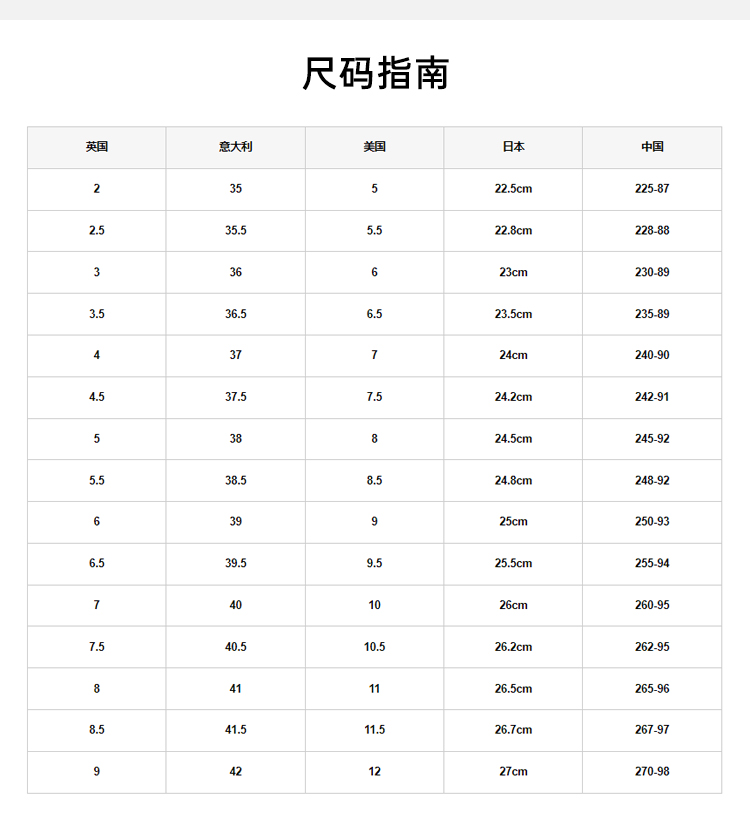 尺码指南

| 英国 | 意大利 | 美国 | 日本 | 中国 |
|---|---|---|---|---|
| 2 | 35 | 5 | 22.5cm | 225-87 |
| 2.5 | 35.5 | 5.5 | 22.8cm | 228-88 |
| 3 | 36 | 6 | 23cm | 230-89 |
| 3.5 | 36.5 | 6.5 | 23.5cm | 235-89 |
| 4 | 37 | 7 | 24cm | 240-90 |
| 4.5 | 37.5 | 7.5 | 24.2cm | 242-91 |
| 5 | 38 | 8 | 24.5cm | 245-92 |
| 5.5 | 38.5 | 8.5 | 24.8cm | 248-92 |
| 6 | 39 | 9 | 25cm | 250-93 |
| 6.5 | 39.5 | 9.5 | 25.5cm | 255-94 |
| 7 | 40 | 10 | 26cm | 260-95 |
| 7.5 | 40.5 | 10.5 | 26.2cm | 262-95 |
| 8 | 41 | 11 | 26.5cm | 265-96 |
| 8.5 | 41.5 | 11.5 | 26.7cm | 267-97 |
| 9 | 42 | 12 | 27cm | 270-98 |